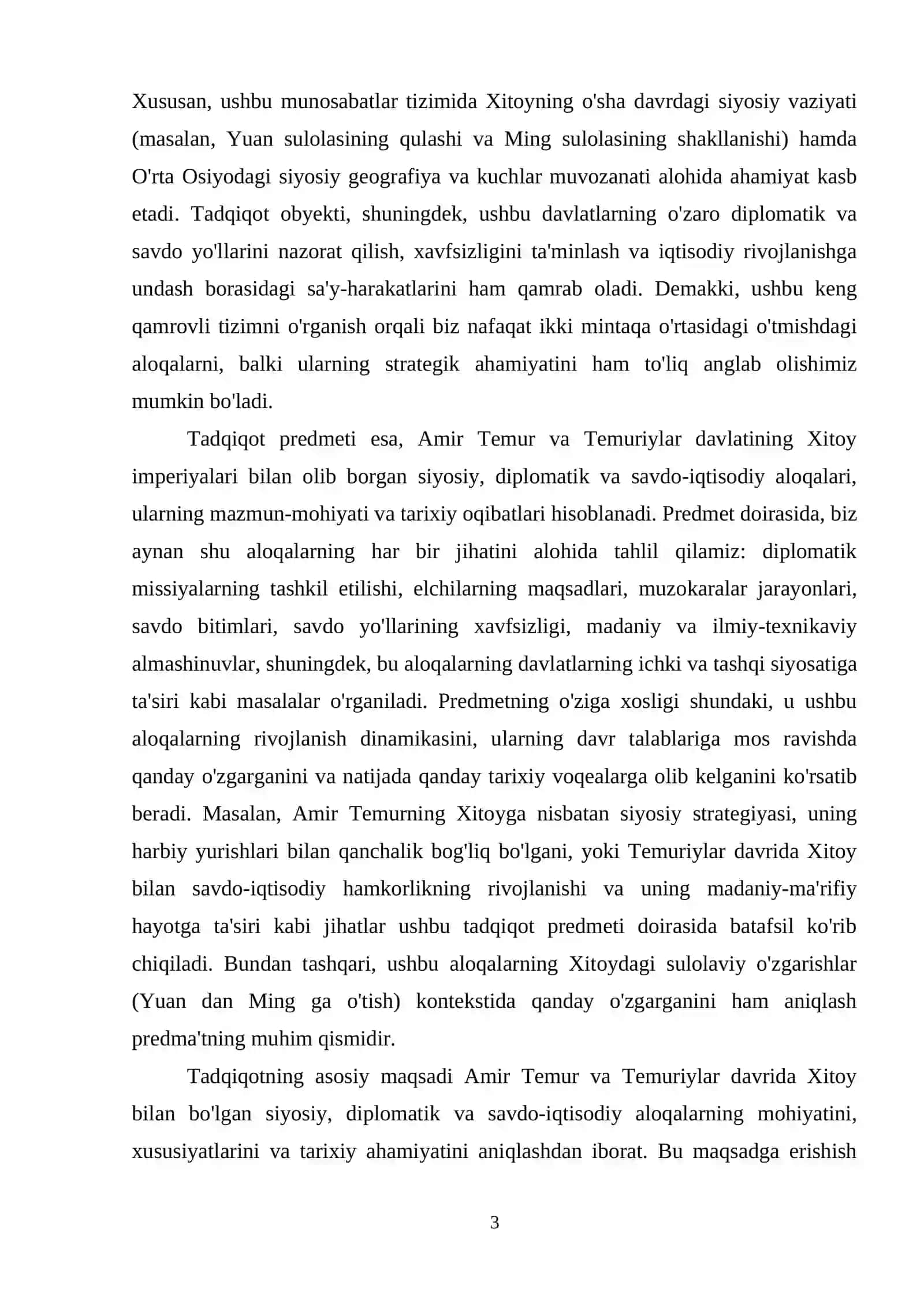 Xususan, ushbu munosabatlar tizimida Xitoyning o'sha davrdagi siyosiy vaziyati (masalan, Yuan sulolasining qulashi va Ming sulolasining shakllanishi) hamda O'rta Osiyodagi siyosiy geografiya va kuchlar muvozanati alohida ahamiyat kasb etadi. Tadqiqot obyekti, shuningdek, ushbu davlatlarning o'zaro diplomatik va savdo yo'llarini nazorat qilish, xavfsizligini ta'minlash va iqtisodiy rivojlanishga undash borasidagi sa'y-harakatlarini ham qamrab oladi. Demakki, ushbu keng qamrovli tizimni o'rganish orqali biz nafaqat ikki mintaqa o'rtasidagi o'tmishdagi aloqalarni, balki ularning strategik ahamiyatini ham to'liq anglab olishimiz mumkin bo'ladi.

Tadqiqot predmeti esa, Amir Temur va Temuriylar davlatining Xitoy imperiyalari bilan olib borgan siyosiy, diplomatik va savdo-iqtisodiy aloqalari, ularning mazmun-mohiyati va tarixiy oqibatlari hisoblanadi. Predmet doirasida, biz aynan shu aloqalarning har bir jihatini alohida tahlil qilamiz: diplomatik missiyalarning tashkil etilishi, elchilarning maqsadlari, muzokaralar jarayonlari, savdo bitimlari, savdo yo'llarining xavfsizligi, madaniy va ilmiy-texnikaviy almashinuvlar, shuningdek, bu aloqalarning davlatlarning ichki va tashqi siyosatiga ta'siri kabi masalalar o'rganiladi. Predmetning o'ziga xosligi shundaki, u ushbu aloqalarning rivojlanish dinamikasini, ularning davr talablariga mos ravishda qanday o'zgarganini va natijada qanday tarixiy voqealarga olib kelganini ko'rsatib beradi. Masalan, Amir Temurning Xitoyga nisbatan siyosiy strategiyasi, uning harbiy yurishlari bilan qanchalik bog'liq bo'lgani, yoki Temuriylar davrida Xitoy bilan savdo-iqtisodiy hamkorlikning rivojlanishi va uning madaniy-ma'rifiy hayotga ta'siri kabi jihatlar ushbu tadqiqot predmeti doirasida batafsil ko'rib chiqiladi. Bundan tashqari, ushbu aloqalarning Xitoydagi sulolaviy o'zgarishlar (Yuan dan Ming ga o'tish) kontekstida qanday o'zgarganini ham aniqlash predma'tning muhim qismidir.

Tadqiqotning asosiy maqsadi Amir Temur va Temuriylar davrida Xitoy bilan bo'lgan siyosiy, diplomatik va savdo-iqtisodiy aloqalarning mohiyatini, xususiyatlarini va tarixiy ahamiyatini aniqlashdan iborat. Bu maqsadga erishish

3